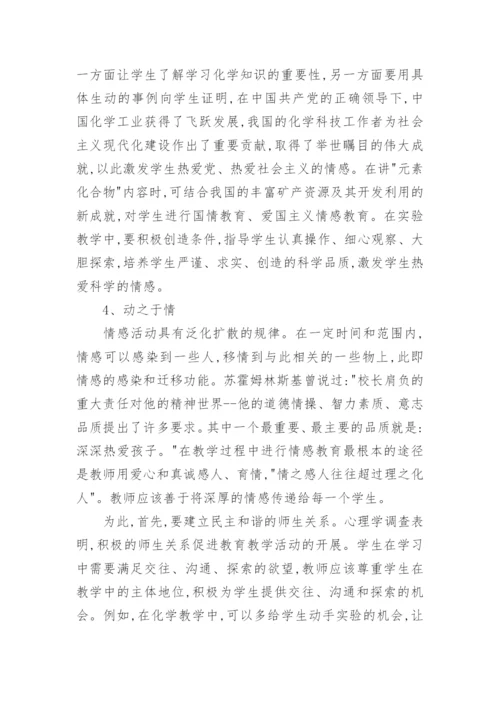 一方面让学生了解学习化学知识的重要性,另一方面要用具体生动的事例向学生证明,在中国共产党的正确领导下,中国化学工业获得了飞跃发展,我国的化学科技工作者为社会主义现代化建设作出了重要贡献,取得了举世瞩目的伟大成就,以此激发学生热爱党、热爱社会主义的情感。在讲"元素化合物"内容时,可结合我国的丰富矿产资源及其开发利用的新成就,对学生进行国情教育、爱国主义情感教育。在实验教学中,要积极创造条件,指导学生认真操作、细心观察、大胆探索,培养学生严谨、求实、创造的科学品质,激发学生热爱科学的情感。

4、动之于情

情感活动具有泛化扩散的规律。在一定时间和范围内,情感可以感染到一些人,移情到与此相关的一些物上,此即情感的感染和迁移功能。苏霍姆林斯基曾说过:"校长肩负的重大责任对他的精神世界--他的道德情操、智力素质、意志品质提出了许多要求。其中一个最重要、最主要的品质就是:深深热爱孩子。"在教学过程中进行情感教育最根本的途径是教师用爱心和真诚感人、育情,"情之感人往往超过理之化人"。教师应该善于将深厚的情感传递给每一个学生。

为此,首先,要建立民主和谐的师生关系。心理学调查表明,积极的师生关系促进教育教学活动的开展。学生在学习中需要满足交往、沟通、探索的欲望,教师应该尊重学生在教学中的主体地位,积极为学生提供交往、沟通和探索的机会。例如,在化学教学中,可以多给学生动手实验的机会,让